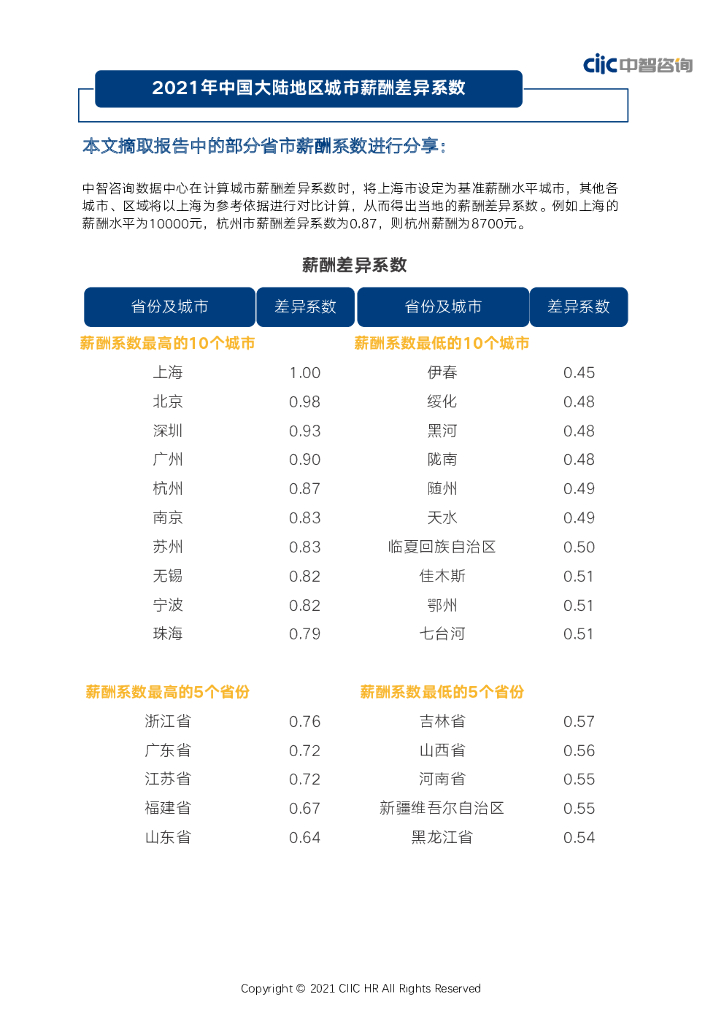 ciic 中智咨询

2021年中国大陆地区城市薪酬差异系数

本文摘取报告中的部分省市薪酬系数进行分享:

中智咨询数据中心在计算城市薪酬差异系数时，将上海市设定为基准薪酬水平城市，其他各城市、区域将以上海为参考依据进行对比计算，从而得出当地的薪酬差异系数。例如上海的薪酬水平为10000元，杭州市薪酬差异系数为0.87，则杭州薪酬为8700元。

薪酬差异系数

| 省份及城市 | 差异系数 | 省份及城市 | 差异系数 |
|---|---|---|---|
| 薪酬系数最高的10个城市 | | 薪酬系数最低的10个城市 | |
| 上海 | 1.00 | 伊春 | 0.45 |
| 北京 | 0.98 | 绥化 | 0.48 |
| 深圳 | 0.93 | 黑河 | 0.48 |
| 广州 | 0.90 | 陇南 | 0.48 |
| 杭州 | 0.87 | 随州 | 0.49 |
| 南京 | 0.83 | 天水 | 0.49 |
| 苏州 | 0.83 | 临夏回族自治区 | 0.50 |
| 无锡 | 0.82 | 佳木斯 | 0.51 |
| 宁波 | 0.82 | 鄂州 | 0.51 |
| 珠海 | 0.79 | 七台河 | 0.51 |
| 薪酬系数最高的5个省份 | | 薪酬系数最低的5个省份 | |
| 浙江省 | 0.76 | 吉林省 | 0.57 |
| 广东省 | 0.72 | 山西省 | 0.56 |
| 江苏省 | 0.72 | 河南省 | 0.55 |
| 福建省 | 0.67 | 新疆维吾尔自治区 | 0.55 |
| 山东省 | 0.64 | 黑龙江省 | 0.54 |

Copyright © 2021 CIIC HR All Rights Reserved